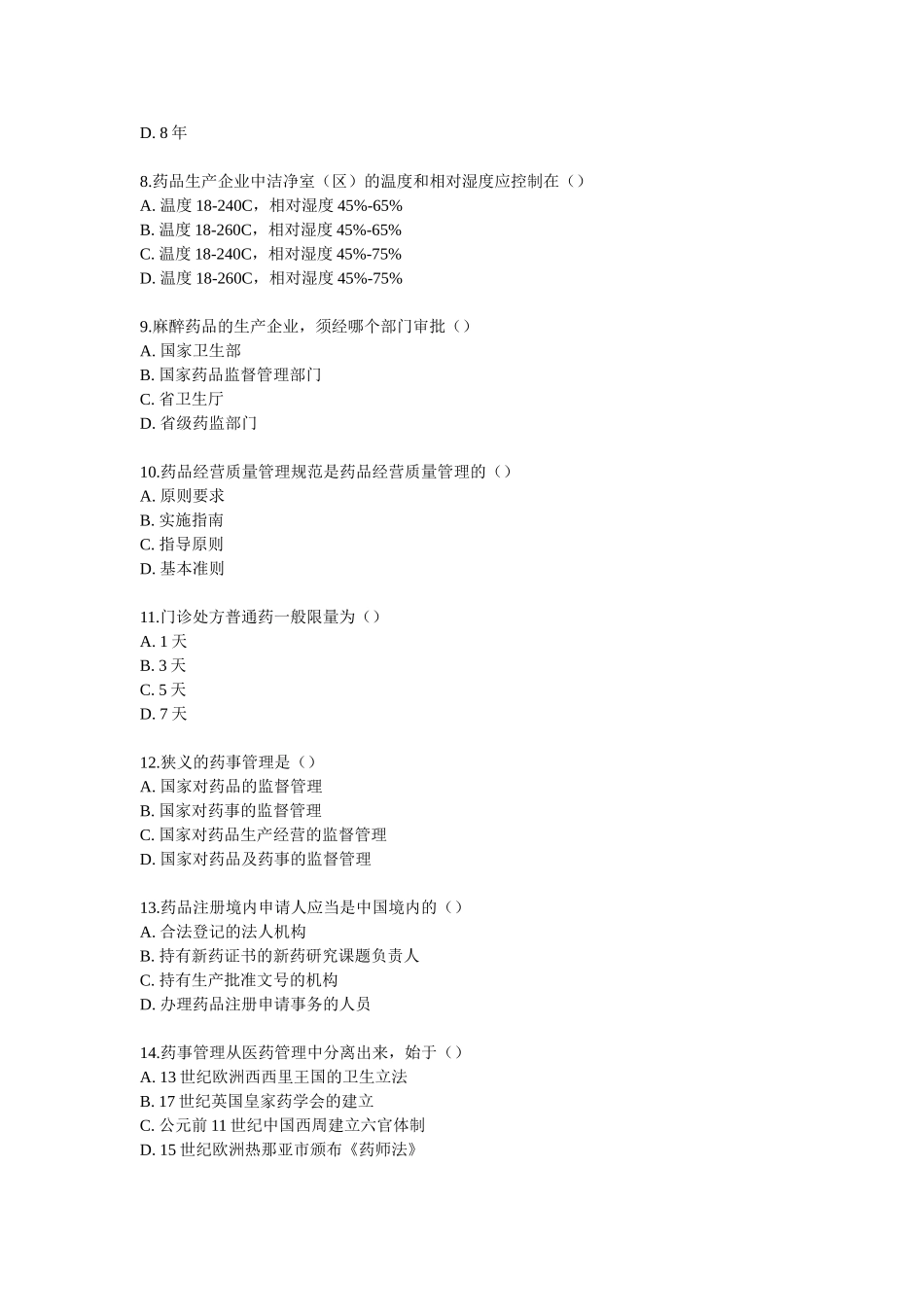 D. 8 年

8.药品生产企业中洁净室（区）的温度和相对湿度应控制在（）
A. 温度 18-240C，相对湿度 45%-65%
B. 温度 18-260C，相对湿度 45%-65%
C. 温度 18-240C，相对湿度 45%-75%
D. 温度 18-260C，相对湿度 45%-75%

9.麻醉药品的生产企业，须经哪个部门审批（）
A. 国家卫生部
B. 国家药品监督管理部门
C. 省卫生厅
D. 省级药监部门

10.药品经营质量管理规范是药品经营质量管理的（）
A. 原则要求
B. 实施指南
C. 指导原则
D. 基本准则

11.门诊处方普通药一般限量为（）
A. 1 天
B. 3 天
C. 5 天
D. 7 天

12.狭义的药事管理是（）
A. 国家对药品的监督管理
B. 国家对药事的监督管理
C. 国家对药品生产经营的监督管理
D. 国家对药品及药事的监督管理

13.药品注册境内申请人应当是中国境内的（）
A. 合法登记的法人机构
B. 持有新药证书的新药研究课题负责人
C. 持有生产批准文号的机构
D. 办理药品注册申请事务的人员

14.药事管理从医药管理中分离出来，始于（）
A. 13 世纪欧洲西西里王国的卫生立法
B. 17 世纪英国皇家药学会的建立
C. 公元前 11 世纪中国西周建立六官体制
D. 15 世纪欧洲热那亚市颁布《药师法》